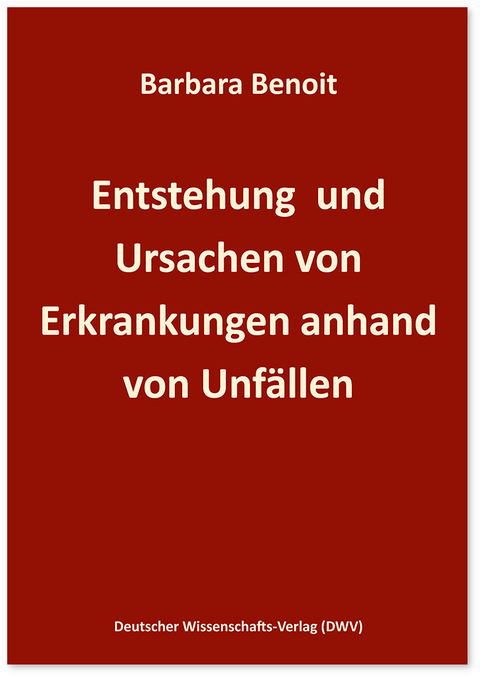 Barbara Benoit

Entstehung und Ursachen von Erkrankungen anhand von Unfällen

Deutscher Wissenschafts-Verlag (DWV)